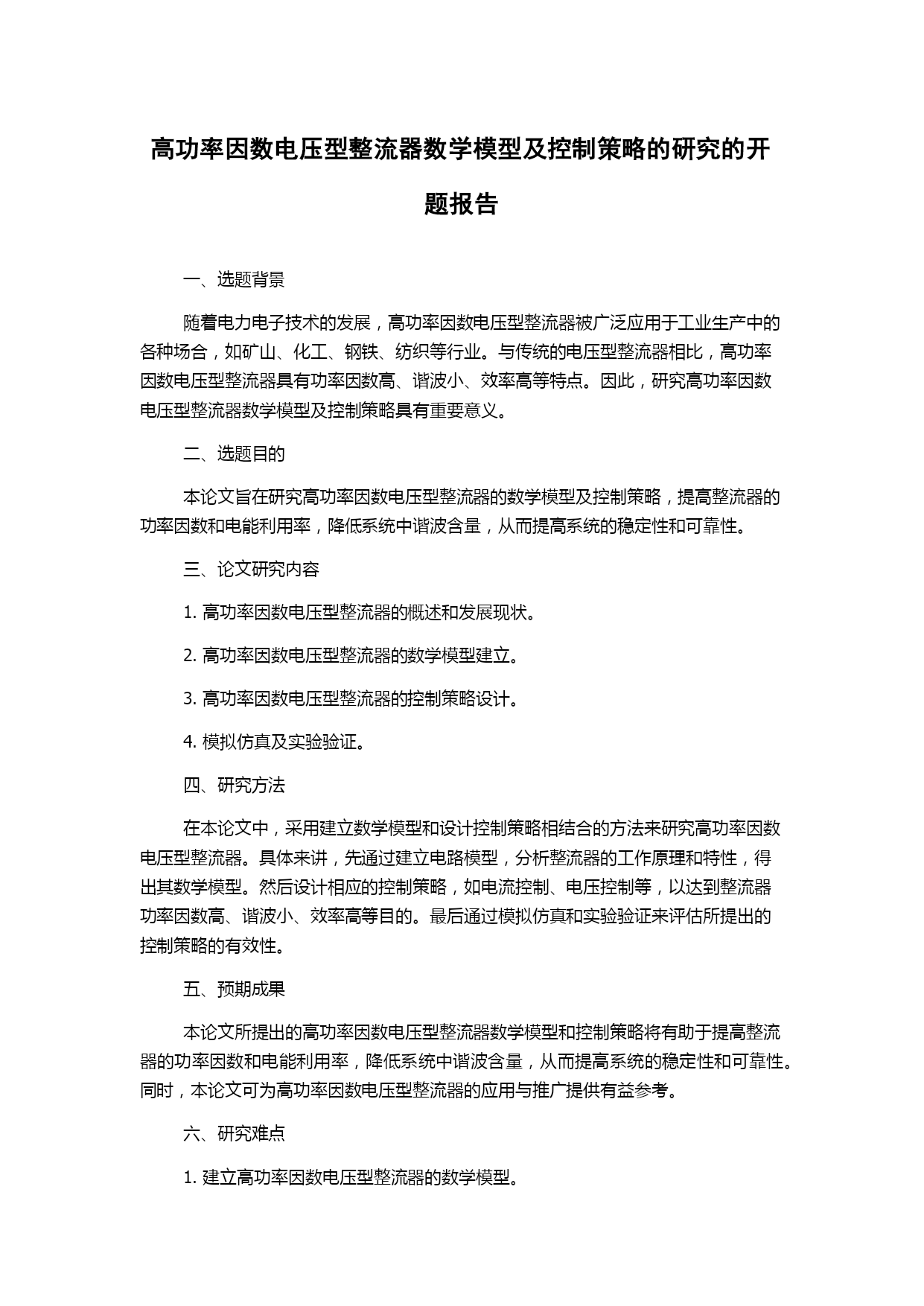 高功率因数电压型整流器数学模型及控制策略的研究的开题报告

一、选题背景

随着电力电子技术的发展，高功率因数电压型整流器被广泛应用于工业生产中的各种场合，如矿山、化工、钢铁、纺织等行业。与传统的电压型整流器相比，高功率因数电压型整流器具有功率因数高、谐波小、效率高等特点。因此，研究高功率因数电压型整流器数学模型及控制策略具有重要意义。

二、选题目的

本论文旨在研究高功率因数电压型整流器的数学模型及控制策略，提高整流器的功率因数和电能利用率，降低系统中谐波含量，从而提高系统的稳定性和可靠性。

三、论文研究内容

1. 高功率因数电压型整流器的概述和发展现状。

2. 高功率因数电压型整流器的数学模型建立。

3. 高功率因数电压型整流器的控制策略设计。

4. 模拟仿真及实验验证。

四、研究方法

在本论文中，采用建立数学模型和设计控制策略相结合的方法来研究高功率因数电压型整流器。具体来讲，先通过建立电路模型，分析整流器的工作原理和特性，得出其数学模型。然后设计相应的控制策略，如电流控制、电压控制等，以达到整流器功率因数高、谐波小、效率高等目的。最后通过模拟仿真和实验验证来评估所提出的控制策略的有效性。

五、预期成果

本论文所提出的高功率因数电压型整流器数学模型和控制策略将有助于提高整流器的功率因数和电能利用率，降低系统中谐波含量，从而提高系统的稳定性和可靠性。同时，本论文可为高功率因数电压型整流器的应用与推广提供有益参考。

六、研究难点

1. 建立高功率因数电压型整流器的数学模型。